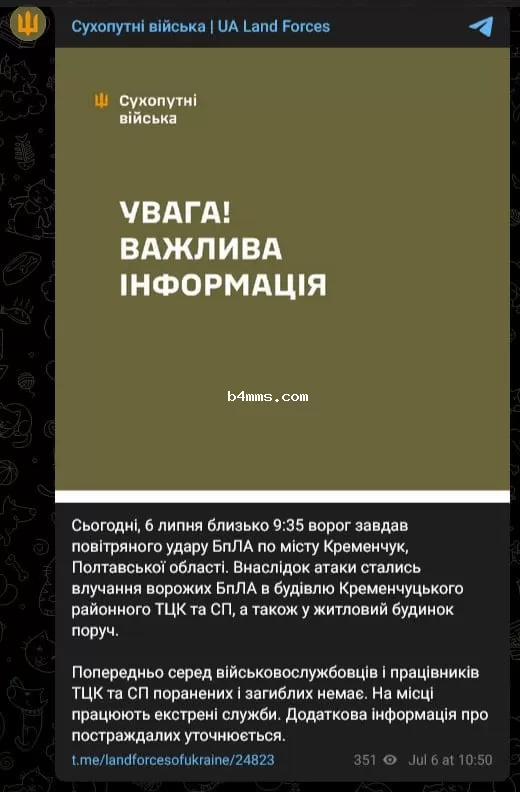 Сухопутні війська | UA Land Forces

Сухопутні війська

УВАГА! ВАЖЛИВА ІНФОРМАЦІЯ

b4mms.com

Сьогодні, 6 липня близько 9:35 ворог завдав повітряного удару БпЛА по місту Кременчук, Полтавської області. Внаслідок атаки стались влучання ворожих БпЛА в будівлю Кременчуцького районного ТЦК та СП, а також у житловий будинок поруч.

Попередньо серед військовослужбовців і працівників ТЦК та СП поранених і загиблих немає. На місці працюють екстрені служби. Додаткова інформація про постраждалих уточнюється.

t.me/landforcesofukraine/24823 351 Jul 6 at 10:50